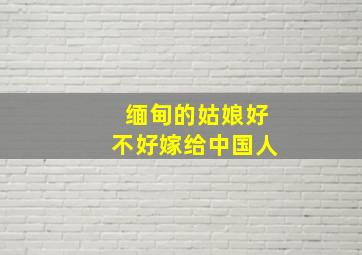 缅甸的姑娘好
不好嫁给中国人